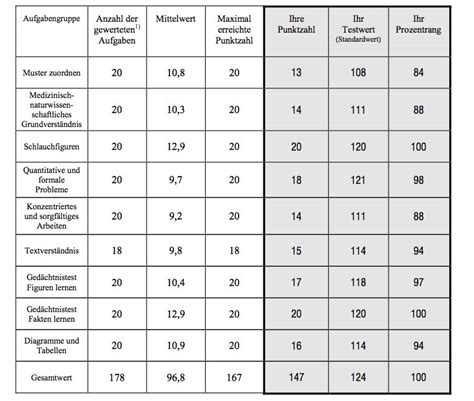 | Aufgabengruppe | Anzahl der gewerteten$^{1)}$ Aufgaben | Mittelwert | Maximal erreichte Punktzahl | Ihre Punktzahl | Ihr Testwert (Standardwert) | Ihr Prozentrang |
|---|---|---|---|---|---|---|
| Muster zuordnen | 20 | 10,8 | 20 | 13 | 108 | 84 |
| Medizinisch-naturwissenschaftliches Grundverständnis | 20 | 10,3 | 20 | 14 | 111 | 88 |
| Schlauchfiguren | 20 | 12,9 | 20 | 20 | 120 | 100 |
| Quantitative und formale Probleme | 20 | 9,7 | 20 | 18 | 121 | 98 |
| Konzentriertes und sorgfältiges Arbeiten | 20 | 9,2 | 20 | 14 | 111 | 88 |
| Textverständnis | 18 | 9,8 | 18 | 15 | 114 | 94 |
| Gedächtnistest Figuren lernen | 20 | 10,4 | 20 | 17 | 118 | 97 |
| Gedächtnistest Fakten lernen | 20 | 12,9 | 20 | 20 | 120 | 100 |
| Diagramme und Tabellen | 20 | 10,9 | 20 | 16 | 114 | 94 |
| Gesamtwert | 178 | 96,8 | 167 | 147 | 124 | 100 |